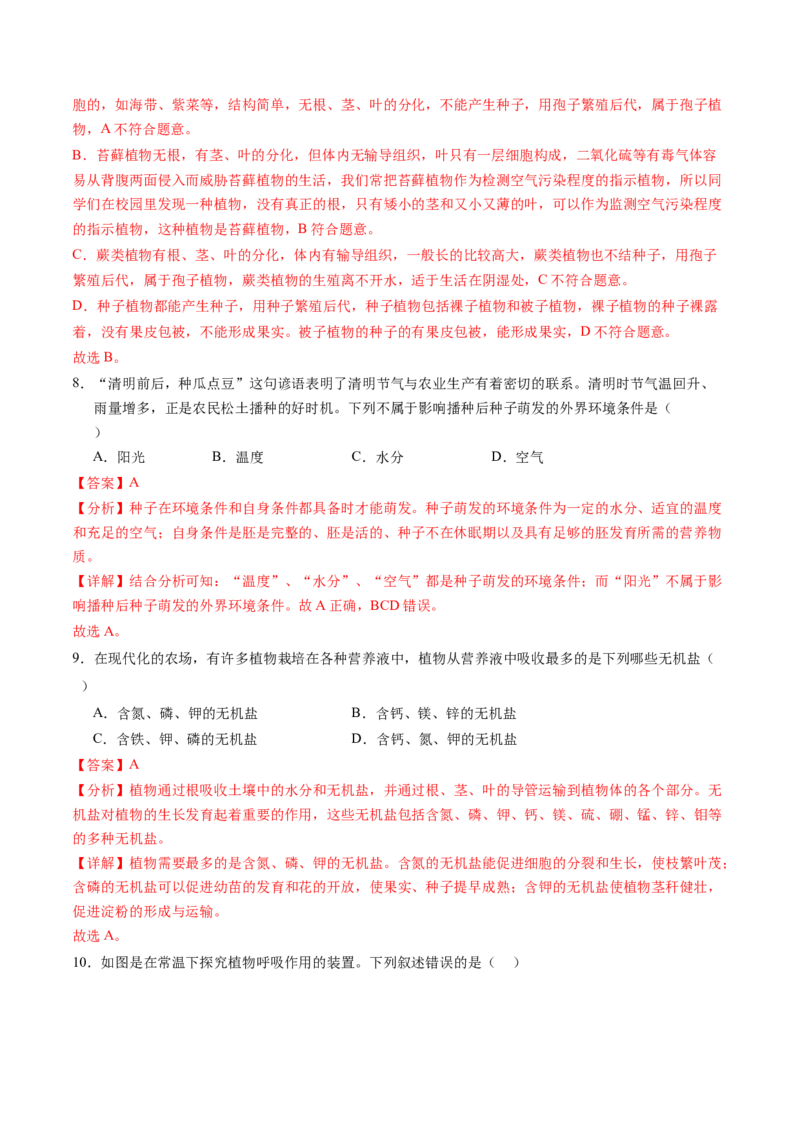 胞的，如海带、紫菜等，结构简单，无根、茎、叶的分化，不能产生种子，用孢子繁殖后代，属于孢子植物，A 不符合题意。

B．苔藓植物无根，有茎、叶的分化，但体内无输导组织，叶只有一层细胞构成，二氧化硫等有毒气体容易从背腹两面侵入而威胁苔藓植物的生活，我们常把苔藓植物作为检测空气污染程度的指示植物，所以同学们在校园里发现一种植物，没有真正的根，只有矮小的茎和又小又薄的叶，可以作为监测空气污染程度的指示植物，这种植物是苔藓植物，B 符合题意。

C．蕨类植物有根、茎、叶的分化，体内有输导组织，一般长的比较高大，蕨类植物也不结种子，用孢子繁殖后代，属于孢子植物，蕨类植物的生殖离不开水，适于生活在阴湿处，C 不符合题意。

D．种子植物都能产生种子，用种子繁殖后代，种子植物包括裸子植物和被子植物，裸子植物的种子裸露着，没有果皮包被，不能形成果实。被子植物的种子的有果皮包被，能形成果实，D 不符合题意。

故选 B。

8．“清明前后，种瓜点豆”这句谚语表明了清明节气与农业生产有着密切的联系。清明时节气温回升、雨量增多，正是农民松土播种的好时机。下列不属于影响播种后种子萌发的外界环境条件是（　　）

A．阳光　　B．温度　　C．水分　　D．空气

【答案】A

【分析】种子在环境条件和自身条件都具备时才能萌发。种子萌发的环境条件为一定的水分、适宜的温度和充足的空气；自身条件是胚是完整的、胚是活的、种子不在休眠期以及具有足够的胚发育所需的营养物质。

【详解】结合分析可知：“温度”、“水分”、“空气”都是种子萌发的环境条件；而“阳光”不属于影响播种后种子萌发的外界环境条件。故 A 正确，BCD 错误。

故选 A。

9．在现代化的农场，有许多植物栽培在各种营养液中，植物从营养液中吸收最多的是下列哪些无机盐（　　）

A．含氮、磷、钾的无机盐　　B．含钙、镁、锌的无机盐

C．含铁、钾、磷的无机盐　　D．含钙、氮、钾的无机盐

【答案】A

【分析】植物通过根吸收土壤中的水分和无机盐，并通过根、茎、叶的导管运输到植物体的各个部分。无机盐对植物的生长发育起着重要的作用，这些无机盐包括含氮、磷、钾、钙、镁、硫、硼、锰、锌、钼等的多种无机盐。

【详解】植物需要最多的是含氮、磷、钾的无机盐。含氮的无机盐能促进细胞的分裂和生长，使枝繁叶茂；含磷的无机盐可以促进幼苗的发育和花的开放，使果实、种子提早成熟；含钾的无机盐使植物茎秆健壮，促进淀粉的形成与运输。

故选 A。

10．如图是在常温下探究植物呼吸作用的装置。下列叙述错误的是（　　）